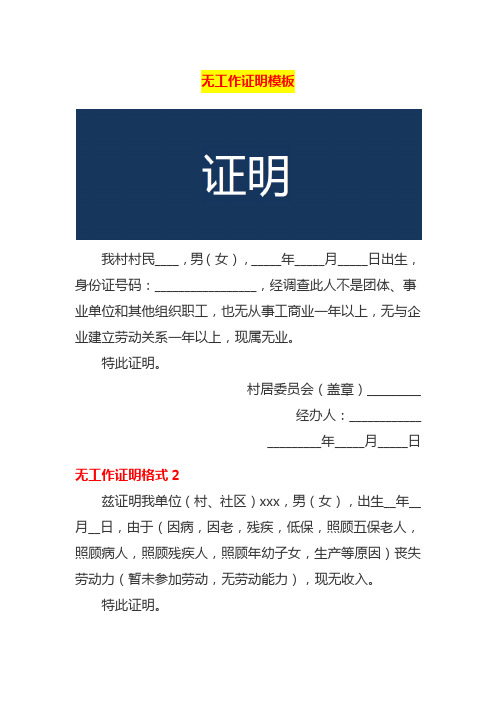 无工作证明模板

证明

我村村民____，男（女），_____年_____月_____日出生，身份证号码：_________________，经调查此人不是团体、事业单位和其他组织职工，也无从事工商业一年以上，无与企业建立劳动关系一年以上，现属无业。

特此证明。

村居委员会（盖章）_________

经办人：____________

_________年_____月_____日

无工作证明格式 2

兹证明我单位（村、社区）xxx，男（女），出生__年__月__日，由于（因病，因老，残疾，低保，照顾五保老人，照顾病人，照顾残疾人，照顾年幼子女，生产等原因）丧失劳动力（暂未参加劳动，无劳动能力），现无收入。

特此证明。